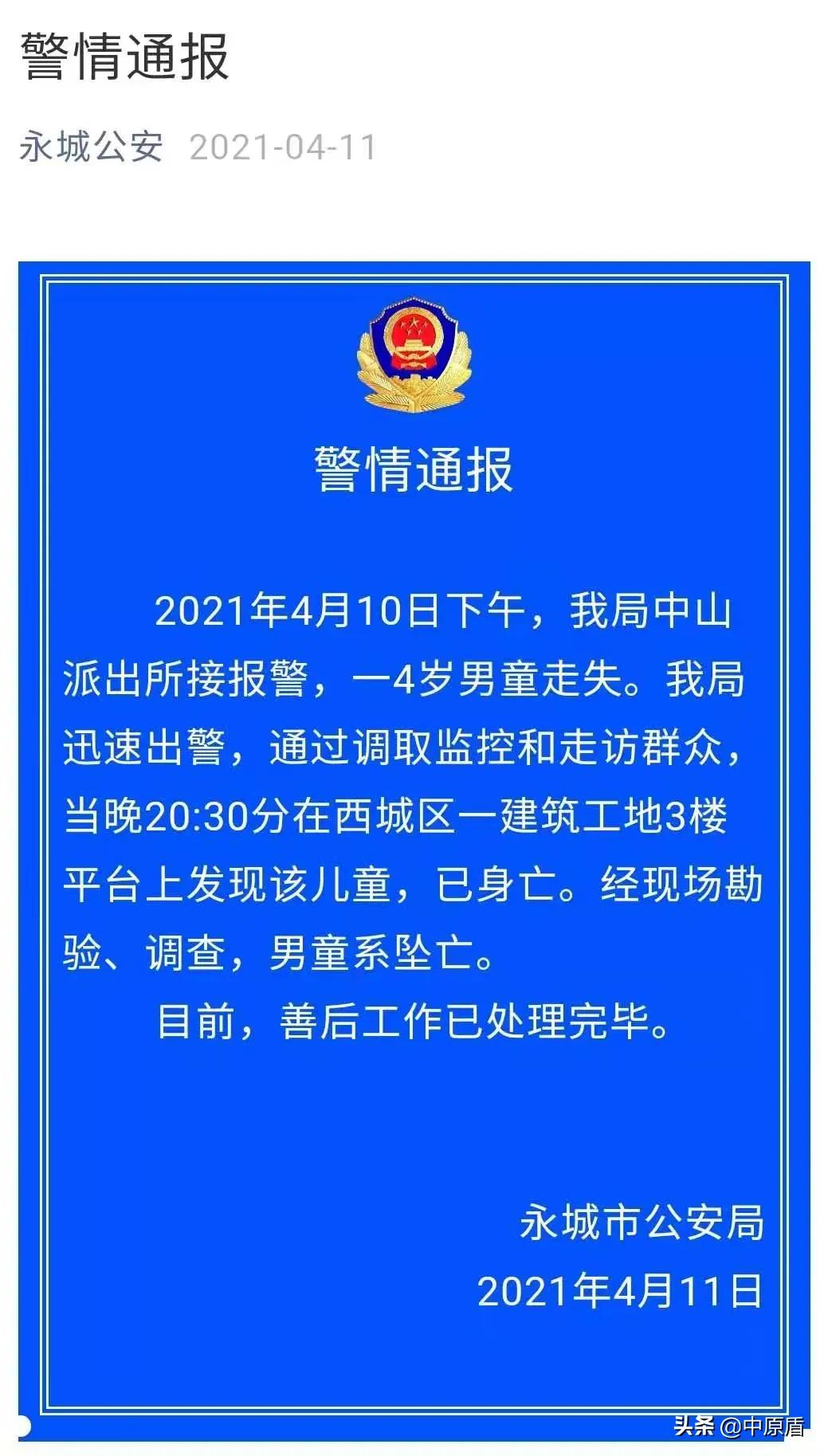 警情通报

永城公安 2021-04-11

警情通报

2021年4月10日下午，我局中山派出所接报警，一4岁男童走失。我局迅速出警，通过调取监控和走访群众，当晚20:30分在西城区一建筑工地3楼平台上发现该儿童，已身亡。经现场勘验、调查，男童系坠亡。

目前，善后工作已处理完毕。

永城市公安局

2021年4月11日

头条 @中原盾